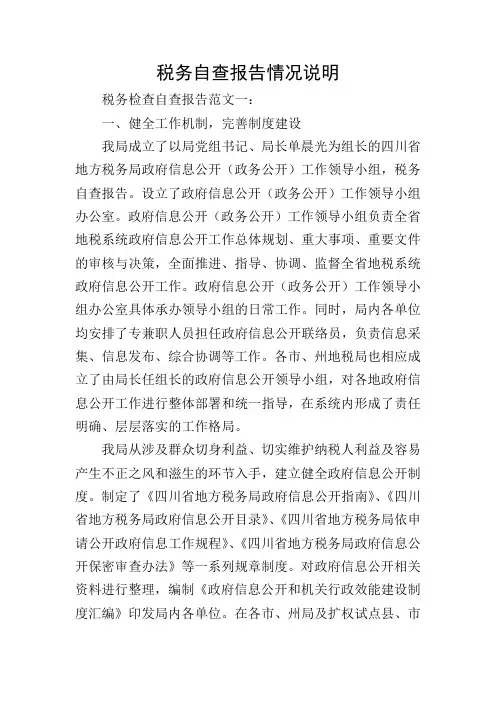 税务自查报告情况说明

税务检查自查报告范文一:

一、健全工作机制，完善制度建设

我局成立了以局党组书记、局长单晨光为组长的四川省地方税务局政府信息公开（政务公开）工作领导小组，税务自查报告。设立了政府信息公开（政务公开）工作领导小组办公室。政府信息公开（政务公开）工作领导小组负责全省地税系统政府信息公开工作总体规划、重大事项、重要文件的审核与决策，全面推进、指导、协调、监督全省地税系统政府信息公开工作。政府信息公开（政务公开）工作领导小组办公室具体承办领导小组的日常工作。同时，局内各单位均安排了专兼职人员担任政府信息公开联络员，负责信息采集、信息发布、综合协调等工作。各市、州地税局也相应成立了由局长任组长的政府信息公开领导小组，对各地政府信息公开工作进行整体部署和统一指导，在系统内形成了责任明确、层层落实的工作格局。

我局从涉及群众切身利益、切实维护纳税人利益及容易产生不正之风和滋生的环节入手，建立健全政府信息公开制度。制定了《四川省地方税务局政府信息公开指南》、《四川省地方税务局政府信息公开目录》、《四川省地方税务局依申请公开政府信息工作规程》、《四川省地方税务局政府信息公开保密审查办法》等一系列规章制度。对政府信息公开相关资料进行整理，编制《政府信息公开和机关行政效能建设制度汇编》印发局内各单位。在各市、州局及扩权试点县、市